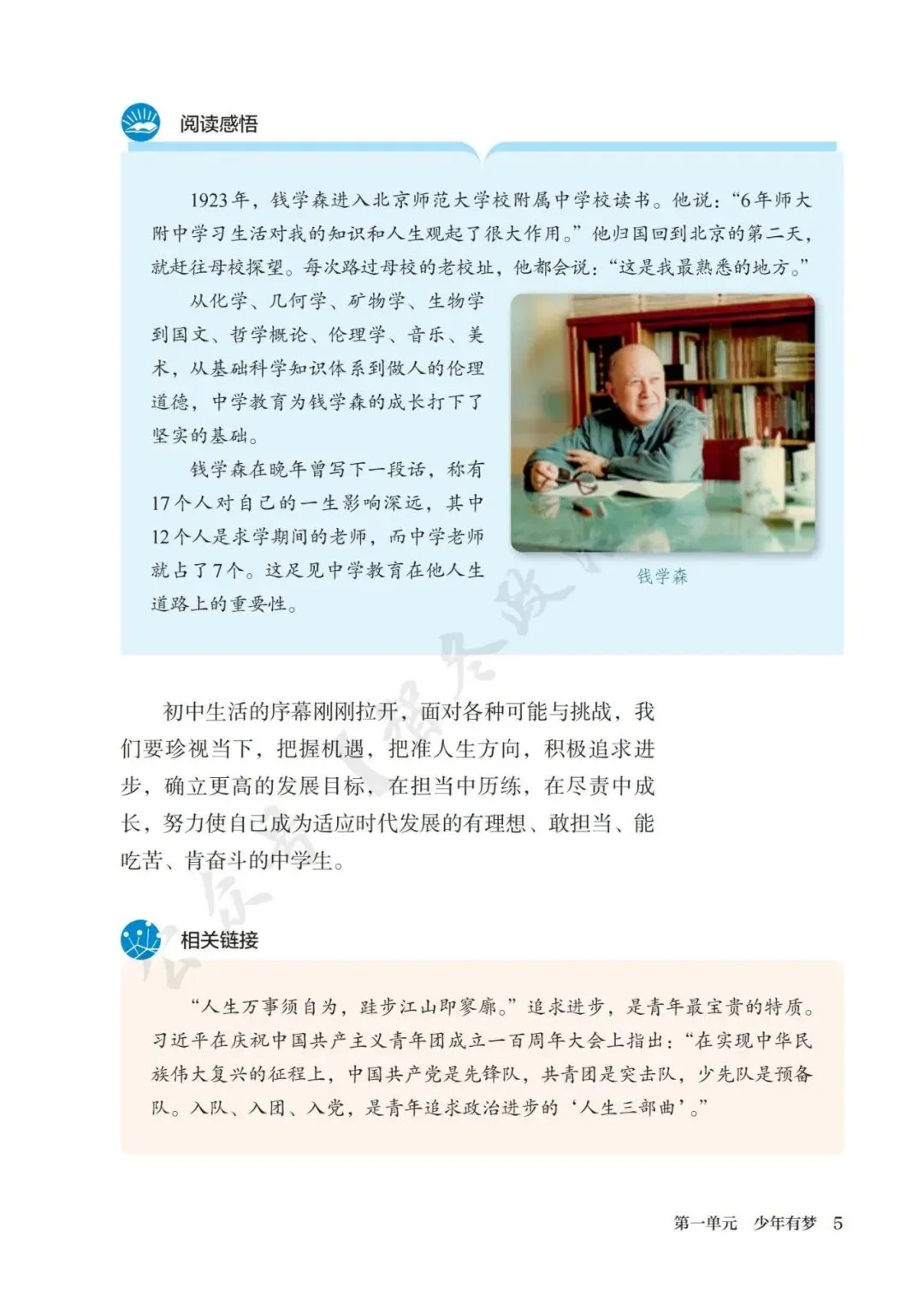 阅读感悟

1923年，钱学森进入北京师范大学校附属中学校读书。他说：“6年师大附中学习生活对我的知识和人生观起了很大作用。”他归国回到北京的第二天，就赶往母校探望。每次路过母校的老校址，他都会说：“这是我最熟悉的地方。”

从化学、几何学、矿物学、生物学到国文、哲学概论、伦理学、音乐、美术，从基础科学知识体系到做人的伦理道德，中学教育为钱学森的成长打下了坚实的基础。

钱学森在晚年曾写下一段话，称有17个人对自己的一生影响深远，其中12个人是求学期间的老师，而中学老师就占了7个。这足见中学教育在他人生道路上的重要性。

钱学森

初中生活的序幕刚刚拉开，面对各种可能与挑战，我们要珍视当下，把握机遇，把准人生方向，积极追求进步，确立更高的发展目标，在担当中历练，在尽责中成长，努力使自己成为适应时代发展的有理想、敢担当、能吃苦、肯奋斗的中学生。

相关链接

“人生万事须自为，跬步江山即寥廓。”追求进步，是青年最宝贵的特质。习近平在庆祝中国共产主义青年团成立一百周年大会上指出：“在实现中华民族伟大复兴的征程上，中国共产党是先锋队，共青团是突击队，少先队是预备队。入队、入团、入党，是青年追求政治进步的‘人生三部曲’。”

第一单元　少年有梦　5